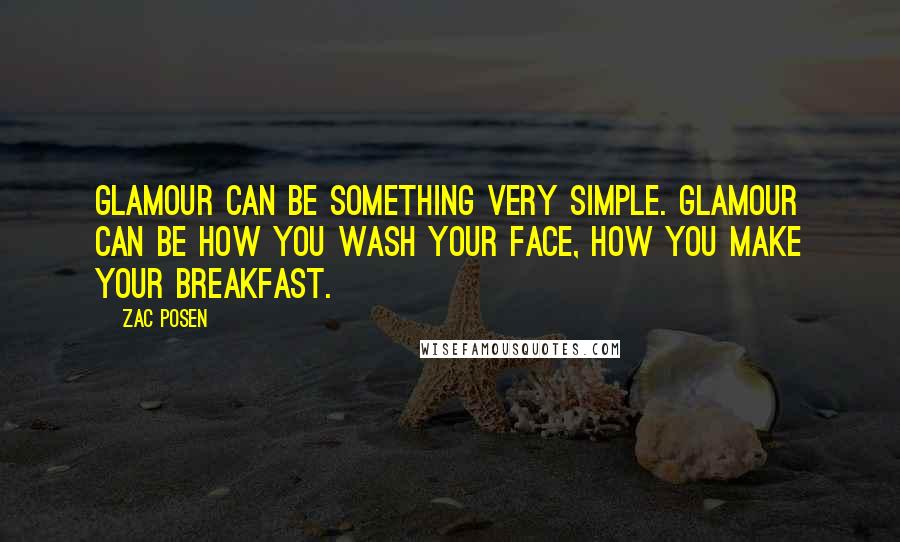 GLAMOUR CAN BE SOMETHING VERY SIMPLE. GLAMOUR CAN BE HOW YOU WASH YOUR FACE, HOW YOU MAKE YOUR BREAKFAST.

ZAC POSEN

WISEFAMOUSQUOTES.COM